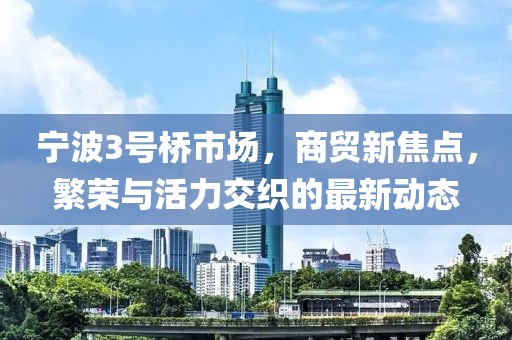 宁波3号桥市场，商贸新焦点，繁荣与活力交织的最新动态